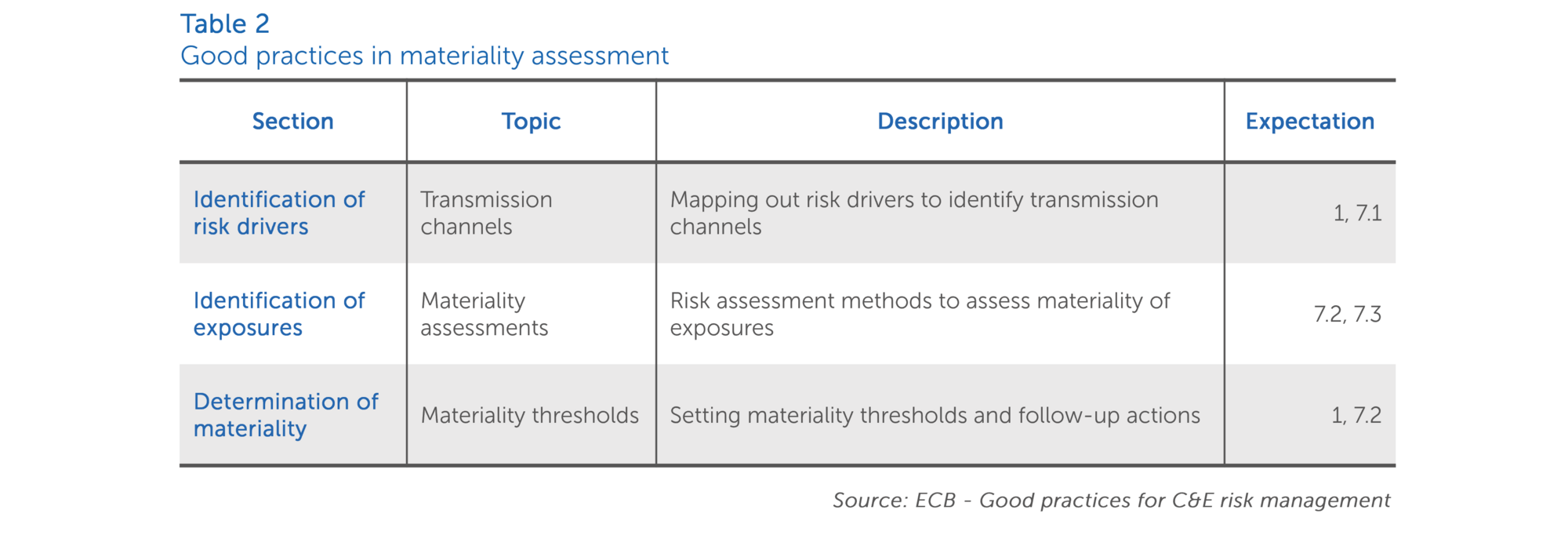 Table 2
Good practices in materiality assessment

| Section | Topic | Description | Expectation |
|---|---|---|---|
| Identification of risk drivers | Transmission channels | Mapping out risk drivers to identify transmission channels | 1, 7.1 |
| Identification of exposures | Materiality assessments | Risk assessment methods to assess materiality of exposures | 7.2, 7.3 |
| Determination of materiality | Materiality thresholds | Setting materiality thresholds and follow-up actions | 1, 7.2 |

Source: ECB - Good practices for C&E risk management